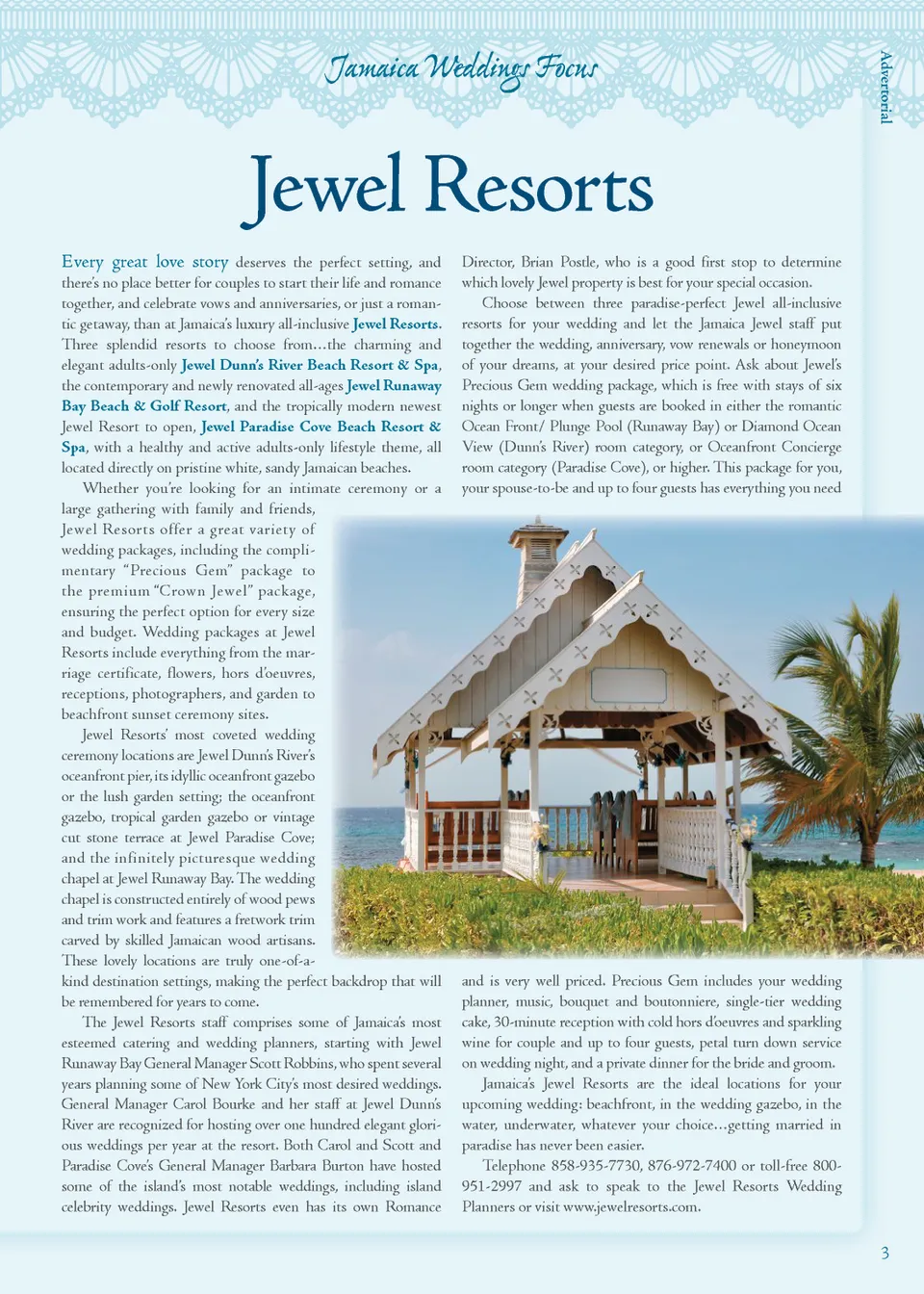 Jamaica Weddings Focus

Advertorial

Jewel Resorts

Every great love story deserves the perfect setting, and there's no place better for couples to start their life and romance together, and celebrate vows and anniversaries, or just a romantic getaway, than at Jamaica's luxury all-inclusive Jewel Resorts. Three splendid resorts to choose from…the charming and elegant adults-only Jewel Dunn's River Beach Resort & Spa, the contemporary and newly renovated all-ages Jewel Runaway Bay Beach & Golf Resort, and the tropically modern newest Jewel Resort to open, Jewel Paradise Cove Beach Resort & Spa, with a healthy and active adults-only lifestyle theme, all located directly on pristine white, sandy Jamaican beaches.

Whether you're looking for an intimate ceremony or a large gathering with family and friends, Jewel Resorts offer a great variety of wedding packages, including the complimentary "Precious Gem" package to the premium "Crown Jewel" package, ensuring the perfect option for every size and budget. Wedding packages at Jewel Resorts include everything from the marriage certificate, flowers, hors d'oeuvres, receptions, photographers, and garden to beachfront sunset ceremony sites.

Jewel Resorts' most coveted wedding ceremony locations are Jewel Dunn's River's oceanfront pier, its idyllic oceanfront gazebo or the lush garden setting; the oceanfront gazebo, tropical garden gazebo or vintage cut stone terrace at Jewel Paradise Cove; and the infinitely picturesque wedding chapel at Jewel Runaway Bay. The wedding chapel is constructed entirely of wood pews and trim work and features a fretwork trim carved by skilled Jamaican wood artisans. These lovely locations are truly one-of-a-kind destination settings, making the perfect backdrop that will be remembered for years to come.

The Jewel Resorts staff comprises some of Jamaica's most esteemed catering and wedding planners, starting with Jewel Runaway Bay General Manager Scott Robbins, who spent several years planning some of New York City's most desired weddings. General Manager Carol Bourke and her staff at Jewel Dunn's River are recognized for hosting over one hundred elegant glorious weddings per year at the resort. Both Carol and Scott and Paradise Cove's General Manager Barbara Burton have hosted some of the island's most notable weddings, including island celebrity weddings. Jewel Resorts even has its own Romance Director, Brian Postle, who is a good first stop to determine which lovely Jewel property is best for your special occasion.

Choose between three paradise-perfect Jewel all-inclusive resorts for your wedding and let the Jamaica Jewel staff put together the wedding, anniversary, vow renewals or honeymoon of your dreams, at your desired price point. Ask about Jewel's Precious Gem wedding package, which is free with stays of six nights or longer when guests are booked in either the romantic Ocean Front/ Plunge Pool (Runaway Bay) or Diamond Ocean View (Dunn's River) room category, or Oceanfront Concierge room category (Paradise Cove), or higher. This package for you, your spouse-to-be and up to four guests has everything you need and is very well priced. Precious Gem includes your wedding planner, music, bouquet and boutonniere, single-tier wedding cake, 30-minute reception with cold hors d'oeuvres and sparkling wine for couple and up to four guests, petal turn down service on wedding night, and a private dinner for the bride and groom.

Jamaica's Jewel Resorts are the ideal locations for your upcoming wedding: beachfront, in the wedding gazebo, in the water, underwater, whatever your choice…getting married in paradise has never been easier.

Telephone 858-935-7730, 876-972-7400 or toll-free 800-951-2997 and ask to speak to the Jewel Resorts Wedding Planners or visit www.jewelresorts.com.

3